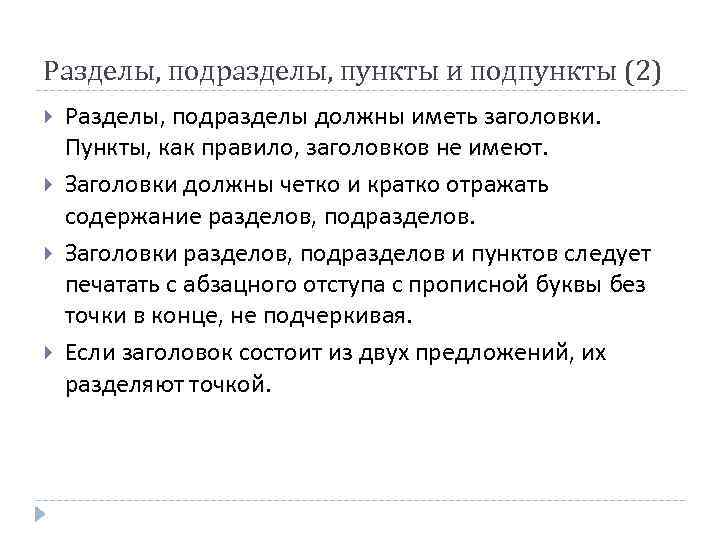 Разделы, подразделы, пункты и подпункты (2)

Разделы, подразделы должны иметь заголовки. Пункты, как правило, заголовков не имеют.

Заголовки должны четко и кратко отражать содержание разделов, подразделов.

Заголовки разделов, подразделов и пунктов следует печатать с абзацного отступа с прописной буквы без точки в конце, не подчеркивая.

Если заголовок состоит из двух предложений, их разделяют точкой.